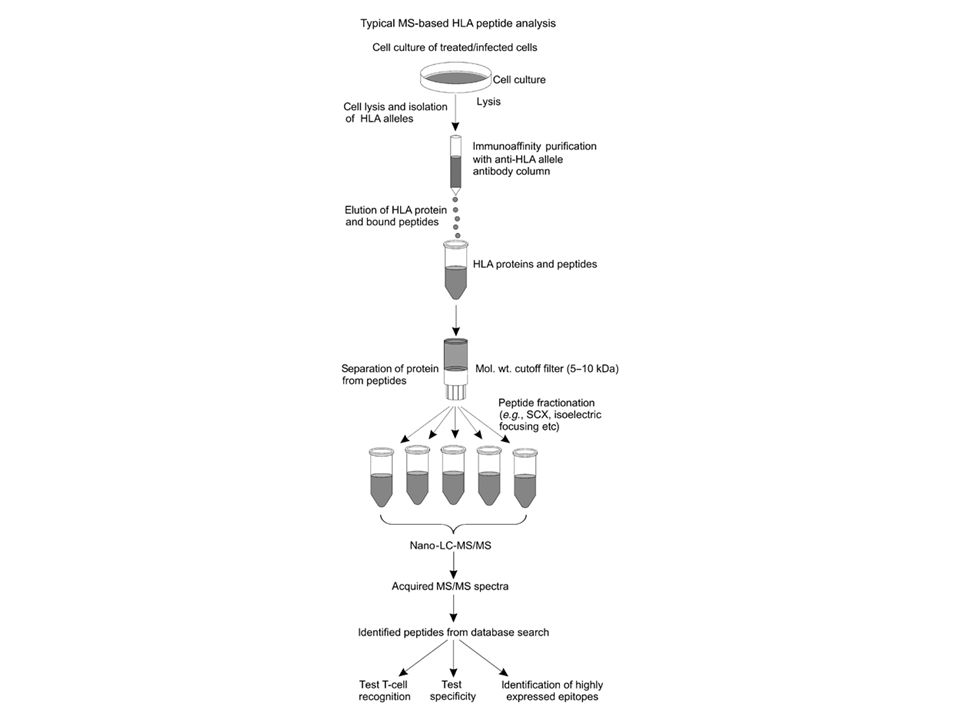 Typical MS-based HLA peptide analysis

Cell culture of treated/infected cells

Cell culture

Lysis

Cell lysis and isolation of HLA alleles

Immunoaffinity purification with anti-HLA allele antibody column

Elution of HLA protein and bound peptides

HLA proteins and peptides

Separation of protein from peptides

Mol. wt. cutoff filter (5–10 kDa)

Peptide fractionation (e.g., SCX, isoelectric focusing etc)

Nano-LC-MS/MS

Acquired MS/MS spectra

Identified peptides from database search

Test T-cell recognition

Test specificity

Identification of highly expressed epitopes